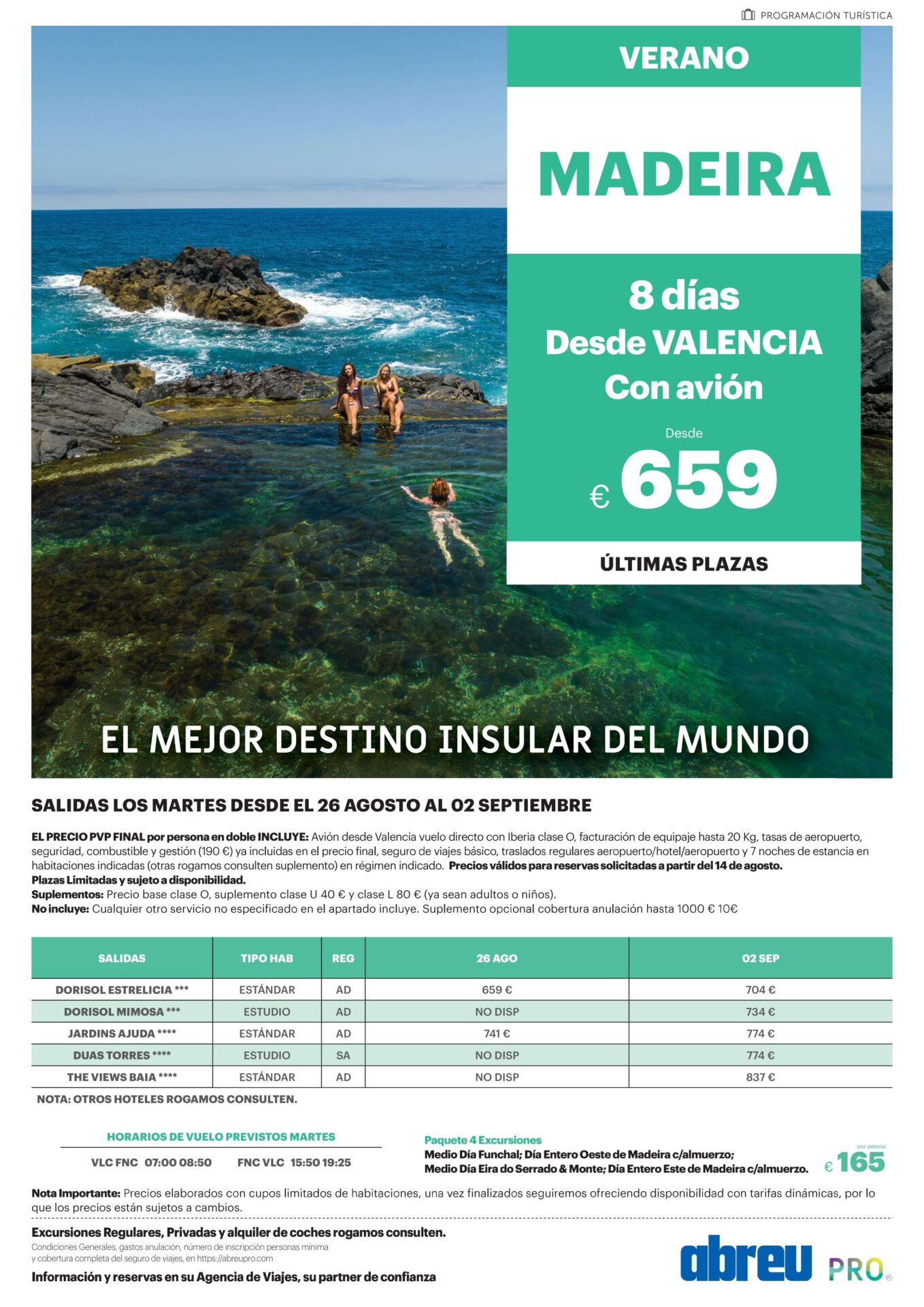 PROGRAMACIÓN TURÍSTICA

VERANO

MADEIRA

8 días
Desde VALENCIA
Con avión

Desde
€ 659

ÚLTIMAS PLAZAS

EL MEJOR DESTINO INSULAR DEL MUNDO

SALIDAS LOS MARTES DESDE EL 26 AGOSTO AL 02 SEPTIEMBRE

EL PRECIO PVP FINAL por persona en doble INCLUYE: Avión desde Valencia vuelo directo con Iberia clase O, facturación de equipaje hasta 20 Kg, tasas de aeropuerto, seguridad, combustible y gestión (190 €) ya incluidas en el precio final, seguro de viajes básico, traslados regulares aeropuerto/hotel/aeropuerto y 7 noches de estancia en habitaciones indicadas (otras rogamos consulten suplemento) en régimen indicado. Precios válidos para reservas solicitadas a partir del 14 de agosto.
Plazas Limitadas y sujeto a disponibilidad.
Suplementos: Precio base clase O, suplemento clase U 40 € y clase L 80 € (ya sean adultos o niños).
No incluye: Cualquier otro servicio no especificado en el apartado incluye. Suplemento opcional cobertura anulación hasta 1000 € 10€

| SALIDAS | TIPO HAB | REG | 26 AGO | 02 SEP |
|---|---|---|---|---|
| DORISOL ESTRELICIA *** | ESTÁNDAR | AD | 659 € | 704 € |
| DORISOL MIMOSA *** | ESTUDIO | AD | NO DISP | 734 € |
| JARDINS AJUDA **** | ESTÁNDAR | AD | 741 € | 774 € |
| DUAS TORRES **** | ESTUDIO | SA | NO DISP | 774 € |
| THE VIEWS BAIA **** | ESTÁNDAR | AD | NO DISP | 837 € |

NOTA: OTROS HOTELES ROGAMOS CONSULTEN.

HORARIOS DE VUELO PREVISTOS MARTES
VLC FNC 07:00 08:50 FNC VLC 15:50 19:25

Paquete 4 Excursiones
Medio Día Funchal; Día Entero Oeste de Madeira c/almuerzo;
Medio Día Eira do Serrado & Monte; Día Entero Este de Madeira c/almuerzo.
por pessoa
€ 165

Nota Importante: Precios elaborados con cupos limitados de habitaciones, una vez finalizados seguiremos ofreciendo disponibilidad con tarifas dinámicas, por lo que los precios están sujetos a cambios.

Excursiones Regulares, Privadas y alquiler de coches rogamos consulten.
Condiciones Generales, gastos anulación, número de inscripción personas mínima y cobertura completa del seguro de viajes, en https://abreupro.com
Información y reservas en su Agencia de Viajes, su partner de confianza

abreu PRO®